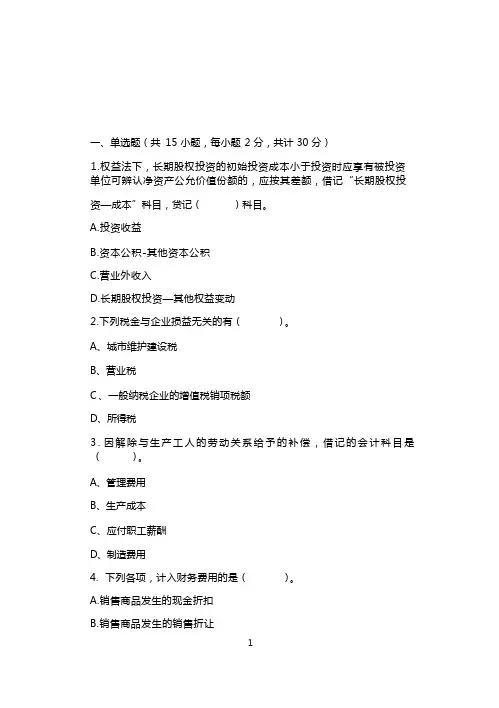 一、单选题（共 15 小题，每小题 2 分，共计 30 分）

1.权益法下，长期股权投资的初始投资成本小于投资时应享有被投资单位可辨认净资产公允价值份额的，应按其差额，借记“长期股权投资—成本”科目，贷记（　　）科目。

A.投资收益

B.资本公积-其他资本公积

C.营业外收入

D.长期股权投资—其他权益变动

2.下列税金与企业损益无关的有（　　）。

A、城市维护建设税

B、营业税

C、一般纳税企业的增值税销项税额

D、所得税

3. 因解除与生产工人的劳动关系给予的补偿，借记的会计科目是（　　）。

A、管理费用

B、生产成本

C、应付职工薪酬

D、制造费用

4. 下列各项，计入财务费用的是（　　）。

A.销售商品发生的现金折扣

B.销售商品发生的销售折让

1